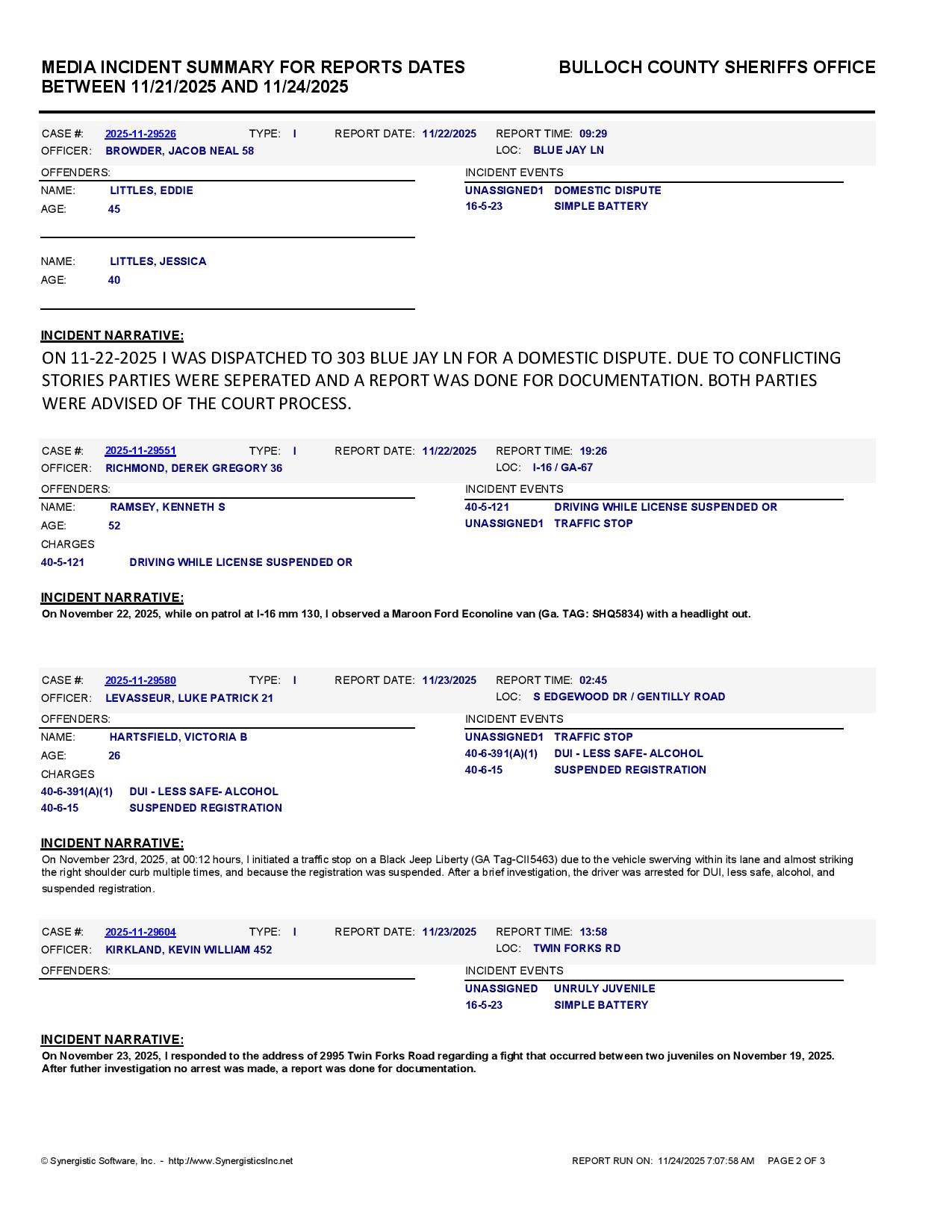 MEDIA INCIDENT SUMMARY FOR REPORTS DATES BETWEEN 11/21/2025 AND 11/24/2025

BULLOCH COUNTY SHERIFFS OFFICE

CASE #: 2025-11-29526 TYPE: I REPORT DATE: 11/22/2025 REPORT TIME: 09:29
OFFICER: BROWDER, JACOB NEAL 58 LOC: BLUE JAY LN

OFFENDERS:
NAME: LITTLES, EDDIE
AGE: 45

NAME: LITTLES, JESSICA
AGE: 40

INCIDENT EVENTS
UNASSIGNED1 DOMESTIC DISPUTE
16-5-23 SIMPLE BATTERY

INCIDENT NARRATIVE:
ON 11-22-2025 I WAS DISPATCHED TO 303 BLUE JAY LN FOR A DOMESTIC DISPUTE. DUE TO CONFLICTING STORIES PARTIES WERE SEPERATED AND A REPORT WAS DONE FOR DOCUMENTATION. BOTH PARTIES WERE ADVISED OF THE COURT PROCESS.

CASE #: 2025-11-29551 TYPE: I REPORT DATE: 11/22/2025 REPORT TIME: 19:26
OFFICER: RICHMOND, DEREK GREGORY 36 LOC: I-16 / GA-67

OFFENDERS:
NAME: RAMSEY, KENNETH S
AGE: 52
CHARGES
40-5-121 DRIVING WHILE LICENSE SUSPENDED OR

INCIDENT EVENTS
40-5-121 DRIVING WHILE LICENSE SUSPENDED OR
UNASSIGNED1 TRAFFIC STOP

INCIDENT NARRATIVE:
On November 22, 2025, while on patrol at I-16 mm 130, I observed a Maroon Ford Econoline van (Ga. TAG: SHQ5834) with a headlight out.

CASE #: 2025-11-29580 TYPE: I REPORT DATE: 11/23/2025 REPORT TIME: 02:45
OFFICER: LEVASSEUR, LUKE PATRICK 21 LOC: S EDGEWOOD DR / GENTILLY ROAD

OFFENDERS:
NAME: HARTSFIELD, VICTORIA B
AGE: 26
CHARGES
40-6-391(A)(1) DUI - LESS SAFE- ALCOHOL
40-6-15 SUSPENDED REGISTRATION

INCIDENT EVENTS
UNASSIGNED1 TRAFFIC STOP
40-6-391(A)(1) DUI - LESS SAFE- ALCOHOL
40-6-15 SUSPENDED REGISTRATION

INCIDENT NARRATIVE:
On November 23rd, 2025, at 00:12 hours, I initiated a traffic stop on a Black Jeep Liberty (GA Tag-CII5463) due to the vehicle swerving within its lane and almost striking the right shoulder curb multiple times, and because the registration was suspended. After a brief investigation, the driver was arrested for DUI, less safe, alcohol, and suspended registration.

CASE #: 2025-11-29604 TYPE: I REPORT DATE: 11/23/2025 REPORT TIME: 13:58
OFFICER: KIRKLAND, KEVIN WILLIAM 452 LOC: TWIN FORKS RD

OFFENDERS:

INCIDENT EVENTS
UNASSIGNED UNRULY JUVENILE
16-5-23 SIMPLE BATTERY

INCIDENT NARRATIVE:
On November 23, 2025, I responded to the address of 2995 Twin Forks Road regarding a fight that occurred between two juveniles on November 19, 2025. After futher investigation no arrest was made, a report was done for documentation.

© Synergistic Software, Inc. - http://www.SynergisticsInc.net
REPORT RUN ON: 11/24/2025 7:07:58 AM PAGE 2 OF 3